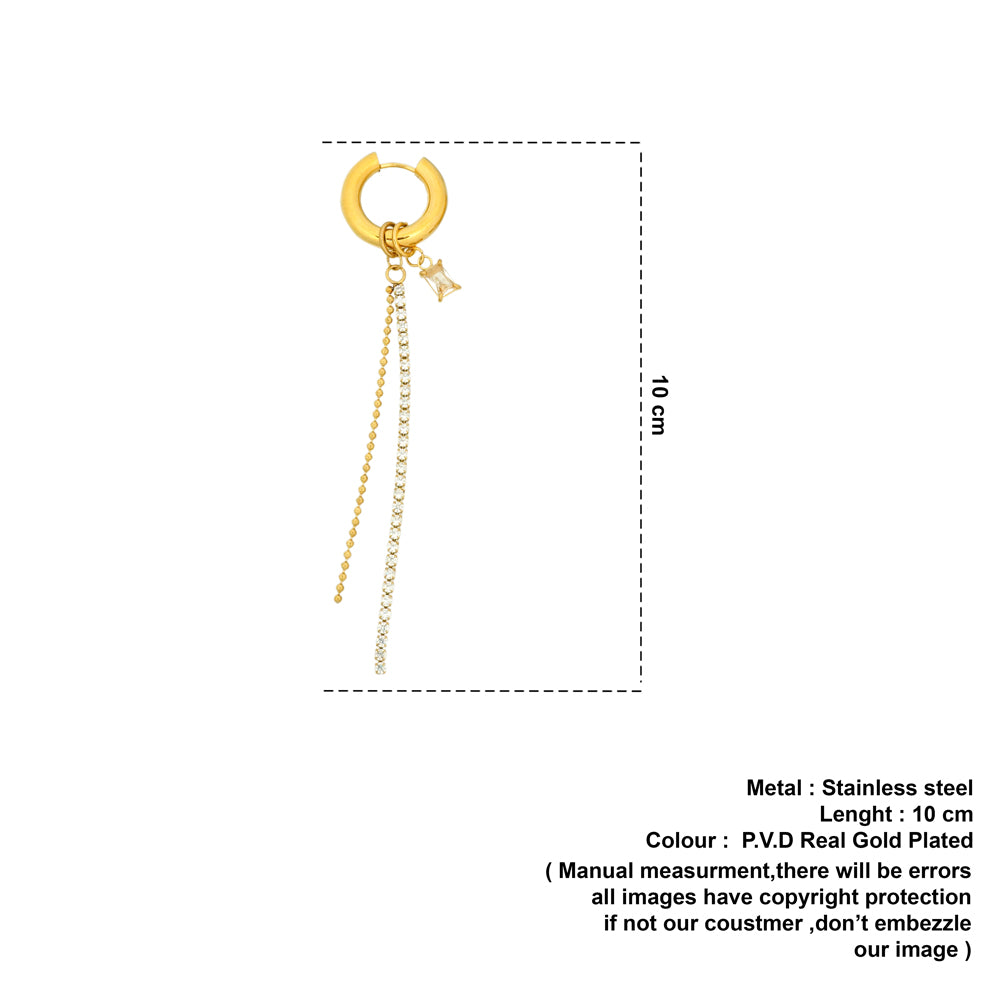 10 cm

Metal : Stainless steel
Lenght : 10 cm
Colour : P.V.D Real Gold Plated
( Manual measurment,there will be errors
all images have copyright protection
if not our coustmer ,don't embezzle
our image )